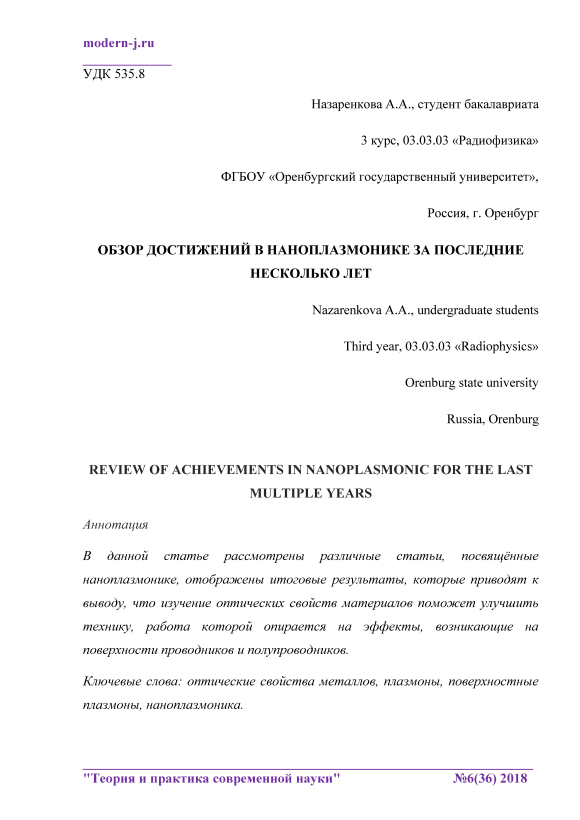 modern-j.ru

УДК 535.8

Назаренкова А.А., студент бакалавриата

3 курс, 03.03.03 «Радиофизика»

ФГБОУ «Оренбургский государственный университет»,

Россия, г. Оренбург

ОБЗОР ДОСТИЖЕНИЙ В НАНОПЛАЗМОНИКЕ ЗА ПОСЛЕДНИЕ НЕСКОЛЬКО ЛЕТ

Nazarenkova A.A., undergraduate students

Third year, 03.03.03 «Radiophysics»

Orenburg state university

Russia, Orenburg

REVIEW OF ACHIEVEMENTS IN NANOPLASMONIC FOR THE LAST MULTIPLE YEARS

Аннотация

В данной статье рассмотрены различные статьи, посвящённые наноплазмонике, отображены итоговые результаты, которые приводят к выводу, что изучение оптических свойств материалов поможет улучшить технику, работа которой опирается на эффекты, возникающие на поверхности проводников и полупроводников.

Ключевые слова: оптические свойства металлов, плазмоны, поверхностные плазмоны, наноплазмоника.

"Теория и практика современной науки" №6(36) 2018